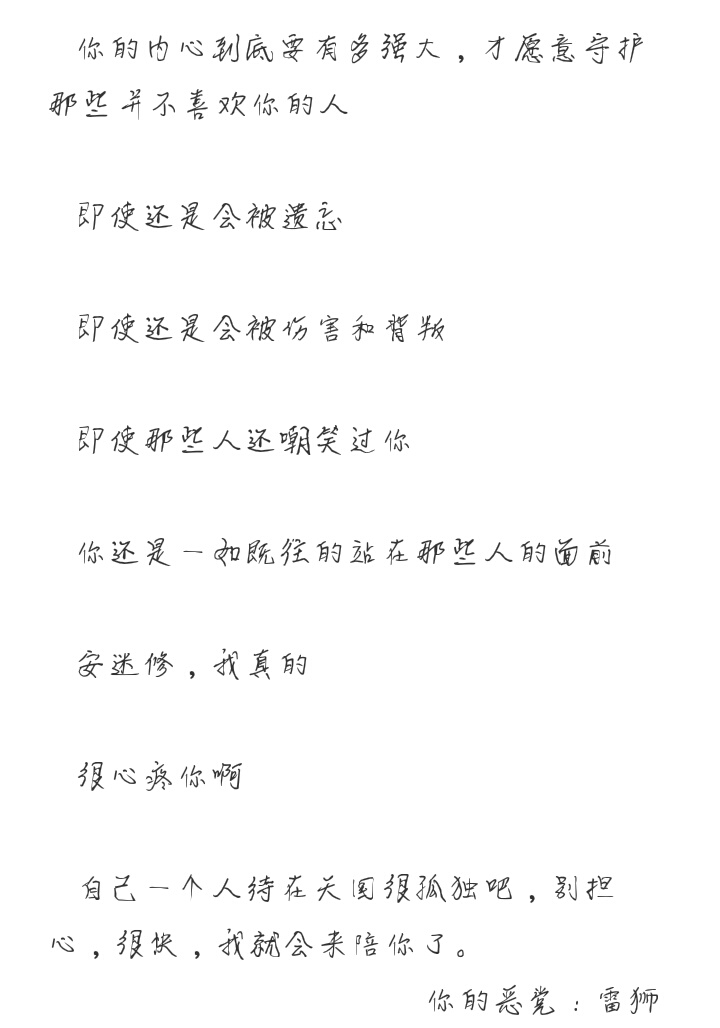 你的内心到底要有多强大，才愿意守护那些并不喜欢你的人

即使还是会被遗忘

即使还是会被伤害和背叛

即使那些人还嘲笑过你

你还是一如既往的站在那些人的面前

安迷修，我真的

很心疼你啊

自己一个人待在天国很孤独吧，别担心，很快，我就会来陪你了。

你的恶党：雷狮